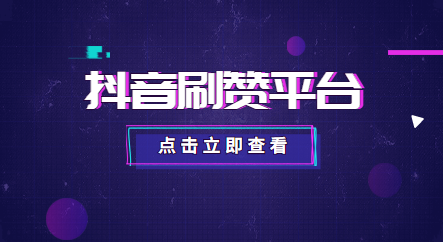 抖音刷赞平台

点击立即查看